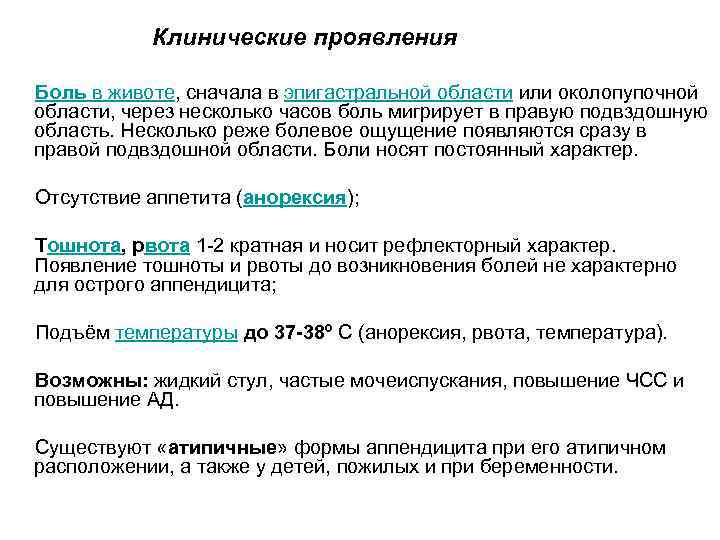 Клинические проявления

Боль в животе, сначала в эпигастральной области или околопупочной области, через несколько часов боль мигрирует в правую подвздошную область. Несколько реже болевое ощущение появляются сразу в правой подвздошной области. Боли носят постоянный характер.

Отсутствие аппетита (анорексия);

Тошнота, рвота 1-2 кратная и носит рефлекторный характер. Появление тошноты и рвоты до возникновения болей не характерно для острого аппендицита;

Подъём температуры до 37-38º С (анорексия, рвота, температура).

Возможны: жидкий стул, частые мочеиспускания, повышение ЧСС и повышение АД.

Существуют «атипичные» формы аппендицита при его атипичном расположении, а также у детей, пожилых и при беременности.